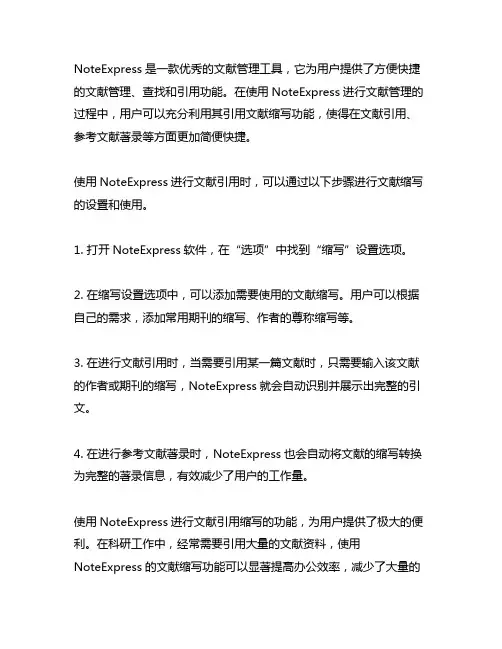 NoteExpress 是一款优秀的文献管理工具，它为用户提供了方便快捷的文献管理、查找和引用功能。在使用 NoteExpress 进行文献管理的过程中，用户可以充分利用其引用文献缩写功能，使得在文献引用、参考文献著录等方面更加简便快捷。

使用 NoteExpress 进行文献引用时，可以通过以下步骤进行文献缩写的设置和使用。

1. 打开 NoteExpress 软件，在“选项”中找到“缩写”设置选项。

2. 在缩写设置选项中，可以添加需要使用的文献缩写。用户可以根据自己的需求，添加常用期刊的缩写、作者的尊称缩写等。

3. 在进行文献引用时，当需要引用某一篇文献时，只需要输入该文献的作者或期刊的缩写，NoteExpress 就会自动识别并展示出完整的引文。

4. 在进行参考文献著录时，NoteExpress 也会自动将文献的缩写转换为完整的著录信息，有效减少了用户的工作量。

使用 NoteExpress 进行文献引用缩写的功能，为用户提供了极大的便利。在科研工作中，经常需要引用大量的文献资料，使用 NoteExpress 的文献缩写功能可以显著提高办公效率，减少了大量的